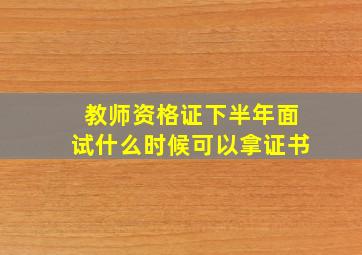 教师资格证下半年面试什么时候可以拿证书